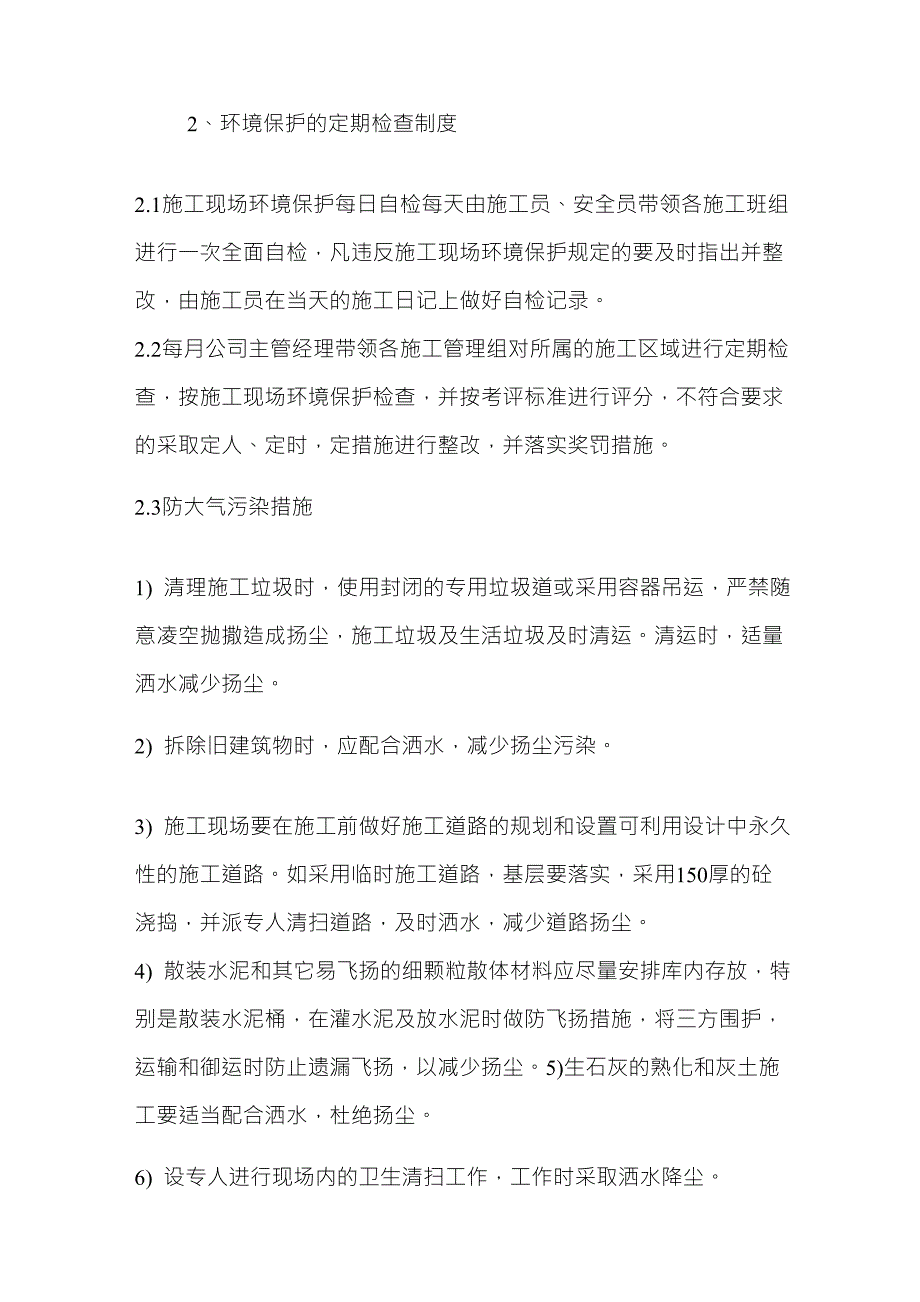 2、环境保护的定期检查制度

2.1施工现场环境保护每日自检每天由施工员、安全员带领各施工班组进行一次全面自检，凡违反施工现场环境保护规定的要及时指出并整改，由施工员在当天的施工日记上做好自检记录。
2.2每月公司主管经理带领各施工管理组对所属的施工区域进行定期检查，按施工现场环境保护检查，并按考评标准进行评分，不符合要求的采取定人、定时，定措施进行整改，并落实奖罚措施。

2.3防大气污染措施

1) 清理施工垃圾时，使用封闭的专用垃圾道或采用容器吊运，严禁随意凌空抛撒造成扬尘，施工垃圾及生活垃圾及时清运。清运时，适量洒水减少扬尘。

2) 拆除旧建筑物时，应配合洒水，减少扬尘污染。

3) 施工现场要在施工前做好施工道路的规划和设置可利用设计中永久性的施工道路。如采用临时施工道路，基层要落实，采用150厚的砼浇捣，并派专人清扫道路，及时洒水，减少道路扬尘。
4) 散装水泥和其它易飞扬的细颗粒散体材料应尽量安排库内存放，特别是散装水泥桶，在灌水泥及放水泥时做防飞扬措施，将三方围护，运输和御运时防止遗漏飞扬，以减少扬尘。5)生石灰的熟化和灰土施工要适当配合洒水，杜绝扬尘。

6) 设专人进行现场内的卫生清扫工作，工作时采取洒水降尘。